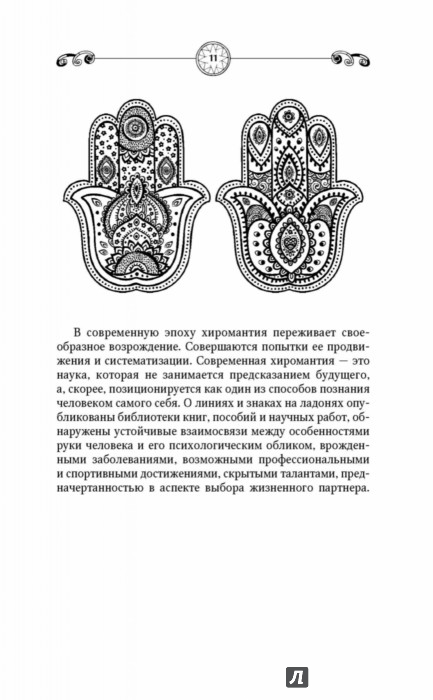 11

В современную эпоху хиромантия переживает своеобразное возрождение. Совершаются попытки ее продвижения и систематизации. Современная хиромантия — это наука, которая не занимается предсказанием будущего, а, скорее, позиционируется как один из способов познания человеком самого себя. О линиях и знаках на ладонях опубликованы библиотеки книг, пособий и научных работ, обнаружены устойчивые взаимосвязи между особенностями руки человека и его психологическим обликом, врожденными заболеваниями, возможными профессиональными и спортивными достижениями, скрытыми талантами, предначертанностью в аспекте выбора жизненного партнера.

Л